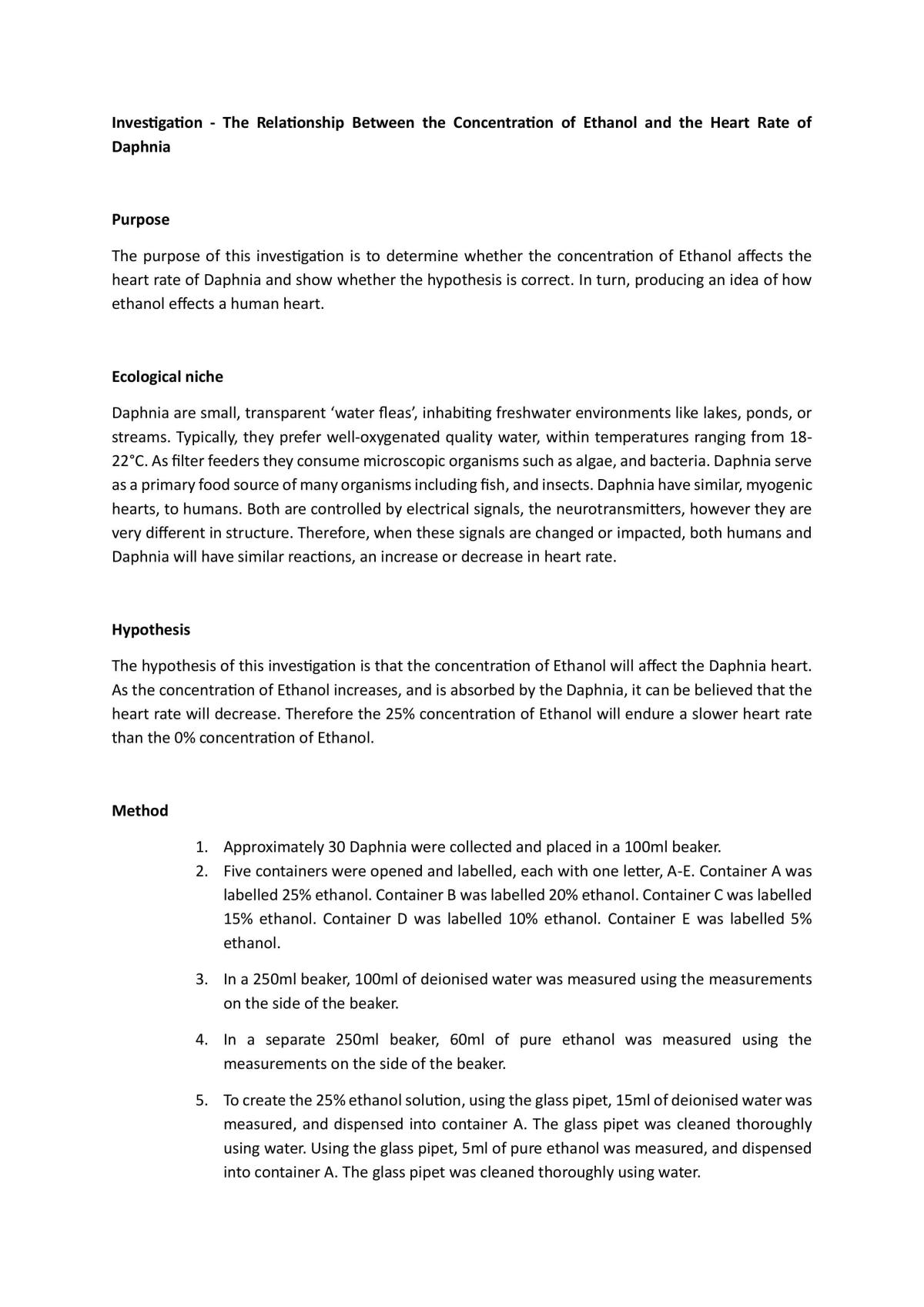 Investigation - The Relationship Between the Concentration of Ethanol and the Heart Rate of Daphnia

Purpose

The purpose of this investigation is to determine whether the concentration of Ethanol affects the heart rate of Daphnia and show whether the hypothesis is correct. In turn, producing an idea of how ethanol effects a human heart.

Ecological niche

Daphnia are small, transparent 'water fleas', inhabiting freshwater environments like lakes, ponds, or streams. Typically, they prefer well-oxygenated quality water, within temperatures ranging from 18-22°C. As filter feeders they consume microscopic organisms such as algae, and bacteria. Daphnia serve as a primary food source of many organisms including fish, and insects. Daphnia have similar, myogenic hearts, to humans. Both are controlled by electrical signals, the neurotransmitters, however they are very different in structure. Therefore, when these signals are changed or impacted, both humans and Daphnia will have similar reactions, an increase or decrease in heart rate.

Hypothesis

The hypothesis of this investigation is that the concentration of Ethanol will affect the Daphnia heart. As the concentration of Ethanol increases, and is absorbed by the Daphnia, it can be believed that the heart rate will decrease. Therefore the 25% concentration of Ethanol will endure a slower heart rate than the 0% concentration of Ethanol.

Method

1. Approximately 30 Daphnia were collected and placed in a 100ml beaker.
2. Five containers were opened and labelled, each with one letter, A-E. Container A was labelled 25% ethanol. Container B was labelled 20% ethanol. Container C was labelled 15% ethanol. Container D was labelled 10% ethanol. Container E was labelled 5% ethanol.
3. In a 250ml beaker, 100ml of deionised water was measured using the measurements on the side of the beaker.
4. In a separate 250ml beaker, 60ml of pure ethanol was measured using the measurements on the side of the beaker.
5. To create the 25% ethanol solution, using the glass pipet, 15ml of deionised water was measured, and dispensed into container A. The glass pipet was cleaned thoroughly using water. Using the glass pipet, 5ml of pure ethanol was measured, and dispensed into container A. The glass pipet was cleaned thoroughly using water.